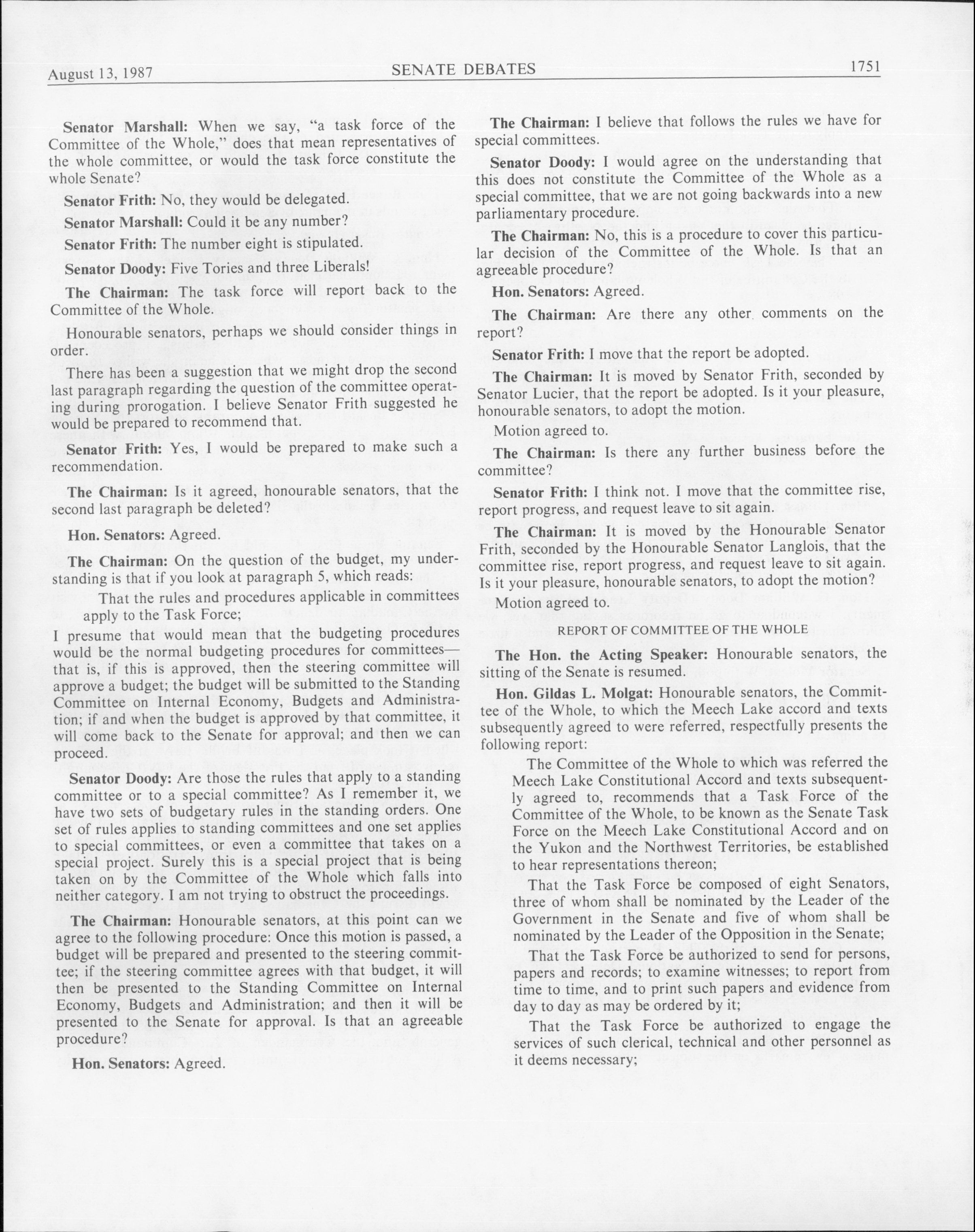 August 13, 1987 SENATE DEBATES 1751

Senator Marshall: When we say, "a task force of the Committee of the Whole," does that mean representatives of the whole committee, or would the task force constitute the whole Senate?

Senator Frith: No, they would be delegated.

Senator Marshall: Could it be any number?

Senator Frith: The number eight is stipulated.

Senator Doody: Five Tories and three Liberals!

The Chairman: The task force will report back to the Committee of the Whole.

Honourable senators, perhaps we should consider things in order.

There has been a suggestion that we might drop the second last paragraph regarding the question of the committee operating during prorogation. I believe Senator Frith suggested he would be prepared to recommend that.

Senator Frith: Yes, I would be prepared to make such a recommendation.

The Chairman: Is it agreed, honourable senators, that the second last paragraph be deleted?

Hon. Senators: Agreed.

The Chairman: On the question of the budget, my understanding is that if you look at paragraph 5, which reads:

That the rules and procedures applicable in committees apply to the Task Force;

I presume that would mean that the budgeting procedures would be the normal budgeting procedures for committees—that is, if this is approved, then the steering committee will approve a budget; the budget will be submitted to the Standing Committee on Internal Economy, Budgets and Administration; if and when the budget is approved by that committee, it will come back to the Senate for approval; and then we can proceed.

Senator Doody: Are those the rules that apply to a standing committee or to a special committee? As I remember it, we have two sets of budgetary rules in the standing orders. One set of rules applies to standing committees and one set applies to special committees, or even a committee that takes on a special project. Surely this is a special project that is being taken on by the Committee of the Whole which falls into neither category. I am not trying to obstruct the proceedings.

The Chairman: Honourable senators, at this point can we agree to the following procedure: Once this motion is passed, a budget will be prepared and presented to the steering committee; if the steering committee agrees with that budget, it will then be presented to the Standing Committee on Internal Economy, Budgets and Administration; and then it will be presented to the Senate for approval. Is that an agreeable procedure?

Hon. Senators: Agreed.

The Chairman: I believe that follows the rules we have for special committees.

Senator Doody: I would agree on the understanding that this does not constitute the Committee of the Whole as a special committee, that we are not going backwards into a new parliamentary procedure.

The Chairman: No, this is a procedure to cover this particular decision of the Committee of the Whole. Is that an agreeable procedure?

Hon. Senators: Agreed.

The Chairman: Are there any other comments on the report?

Senator Frith: I move that the report be adopted.

The Chairman: It is moved by Senator Frith, seconded by Senator Lucier, that the report be adopted. Is it your pleasure, honourable senators, to adopt the motion.

Motion agreed to.

The Chairman: Is there any further business before the committee?

Senator Frith: I think not. I move that the committee rise, report progress, and request leave to sit again.

The Chairman: It is moved by the Honourable Senator Frith, seconded by the Honourable Senator Langlois, that the committee rise, report progress, and request leave to sit again. Is it your pleasure, honourable senators, to adopt the motion?

Motion agreed to.

REPORT OF COMMITTEE OF THE WHOLE

The Hon. the Acting Speaker: Honourable senators, the sitting of the Senate is resumed.

Hon. Gildas L. Molgat: Honourable senators, the Committee of the Whole, to which the Meech Lake accord and texts subsequently agreed to were referred, respectfully presents the following report:

The Committee of the Whole to which was referred the Meech Lake Constitutional Accord and texts subsequently agreed to, recommends that a Task Force of the Committee of the Whole, to be known as the Senate Task Force on the Meech Lake Constitutional Accord and on the Yukon and the Northwest Territories, be established to hear representations thereon;

That the Task Force be composed of eight Senators, three of whom shall be nominated by the Leader of the Government in the Senate and five of whom shall be nominated by the Leader of the Opposition in the Senate;

That the Task Force be authorized to send for persons, papers and records; to examine witnesses; to report from time to time, and to print such papers and evidence from day to day as may be ordered by it;

That the Task Force be authorized to engage the services of such clerical, technical and other personnel as it deems necessary;